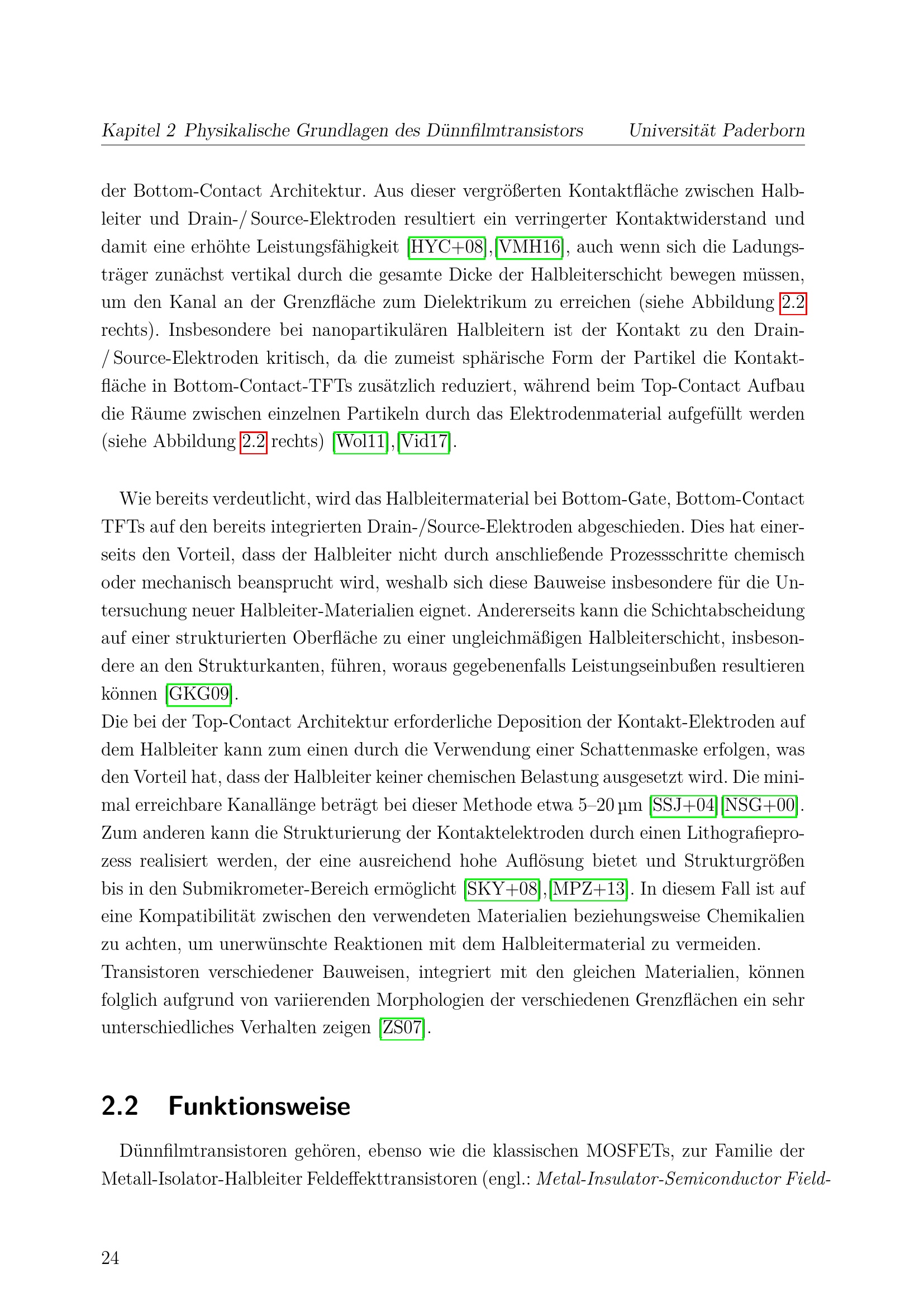 Kapitel 2 Physikalische Grundlagen des Dünnfilmtransistors Universität Paderborn

der Bottom-Contact Architektur. Aus dieser vergrößerten Kontaktfläche zwischen Halbleiter und Drain-/ Source-Elektroden resultiert ein verringerter Kontaktwiderstand und damit eine erhöhte Leistungsfähigkeit [HYC+08],[VMH16], auch wenn sich die Ladungsträger zunächst vertikal durch die gesamte Dicke der Halbleiterschicht bewegen müssen, um den Kanal an der Grenzfläche zum Dielektrikum zu erreichen (siehe Abbildung 2.2 rechts). Insbesondere bei nanopartikulären Halbleitern ist der Kontakt zu den Drain-/ Source-Elektroden kritisch, da die zumeist sphärische Form der Partikel die Kontaktfläche in Bottom-Contact-TFTs zusätzlich reduziert, während beim Top-Contact Aufbau die Räume zwischen einzelnen Partikeln durch das Elektrodenmaterial aufgefüllt werden (siehe Abbildung 2.2 rechts) [Wol11],[Vid17].

Wie bereits verdeutlicht, wird das Halbleitermaterial bei Bottom-Gate, Bottom-Contact TFTs auf den bereits integrierten Drain-/Source-Elektroden abgeschieden. Dies hat einerseits den Vorteil, dass der Halbleiter nicht durch anschließende Prozessschritte chemisch oder mechanisch beansprucht wird, weshalb sich diese Bauweise insbesondere für die Untersuchung neuer Halbleiter-Materialien eignet. Andererseits kann die Schichtabscheidung auf einer strukturierten Oberfläche zu einer ungleichmäßigen Halbleiterschicht, insbesondere an den Strukturkanten, führen, woraus gegebenenfalls Leistungseinbußen resultieren können [GKG09].
Die bei der Top-Contact Architektur erforderliche Deposition der Kontakt-Elektroden auf dem Halbleiter kann zum einen durch die Verwendung einer Schattenmaske erfolgen, was den Vorteil hat, dass der Halbleiter keiner chemischen Belastung ausgesetzt wird. Die minimal erreichbare Kanallänge beträgt bei dieser Methode etwa 5–20 µm [SSJ+04][NSG+00]. Zum anderen kann die Strukturierung der Kontaktelektroden durch einen Lithografieprozess realisiert werden, der eine ausreichend hohe Auflösung bietet und Strukturgrößen bis in den Submikrometer-Bereich ermöglicht [SKY+08],[MPZ+13]. In diesem Fall ist auf eine Kompatibilität zwischen den verwendeten Materialien beziehungsweise Chemikalien zu achten, um unerwünschte Reaktionen mit dem Halbleitermaterial zu vermeiden.
Transistoren verschiedener Bauweisen, integriert mit den gleichen Materialien, können folglich aufgrund von variierenden Morphologien der verschiedenen Grenzflächen ein sehr unterschiedliches Verhalten zeigen [ZS07].

2.2 Funktionsweise

Dünnfilmtransistoren gehören, ebenso wie die klassischen MOSFETs, zur Familie der Metall-Isolator-Halbleiter Feldeffekttransistoren (engl.: Metal-Insulator-Semiconductor Field-

24